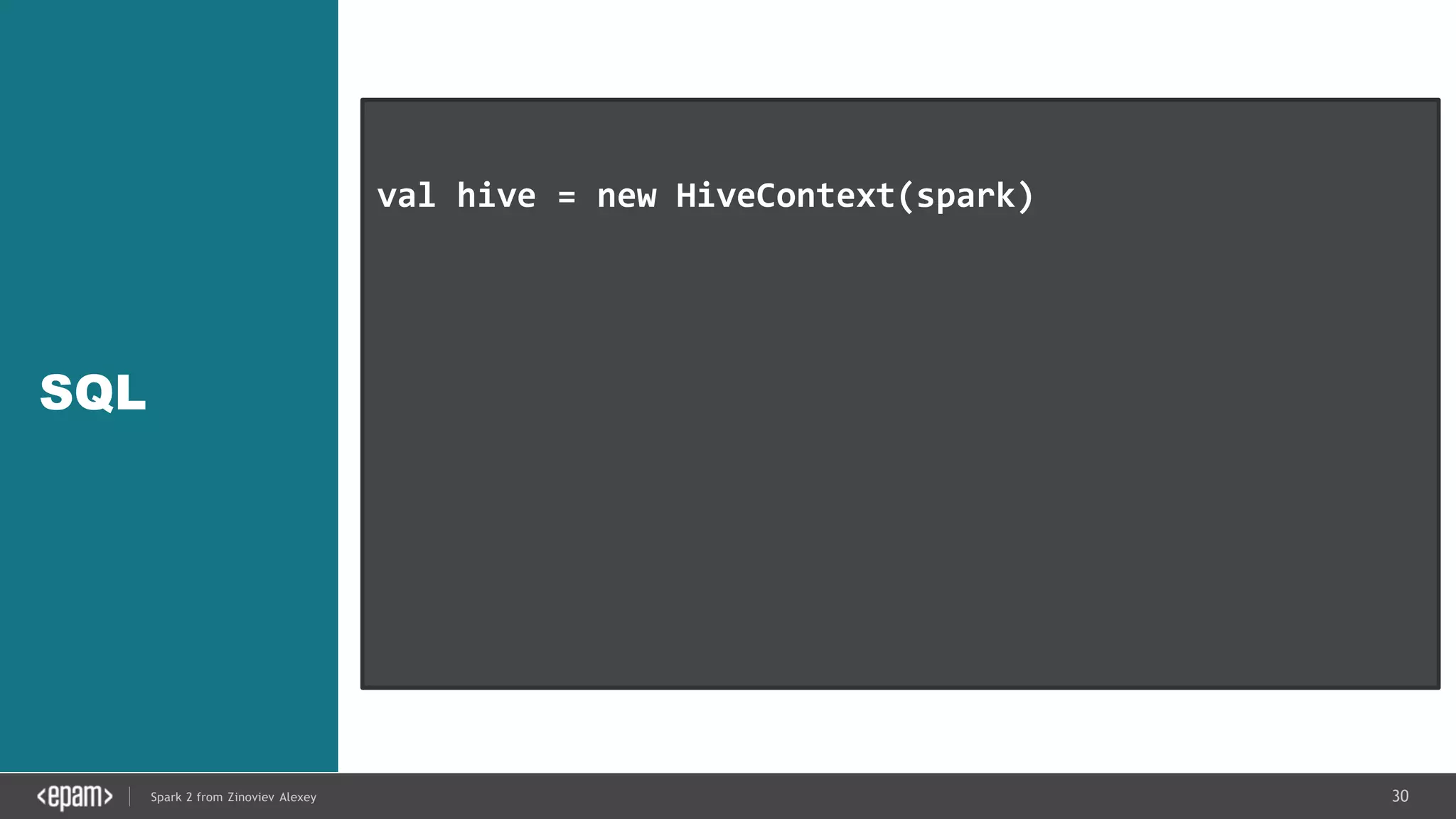 SQL

val hive = new HiveContext(spark)

<epam> Spark 2 from Zinoviev Alexey 30